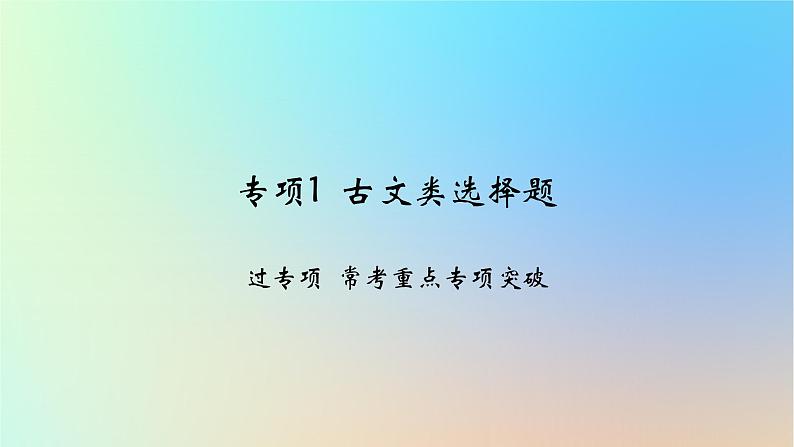 专项1 古文类选择题

过专项 常考重点专项突破